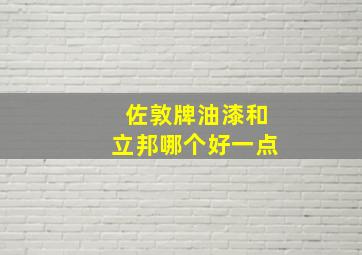 佐敦牌油漆和
立邦哪个好一点